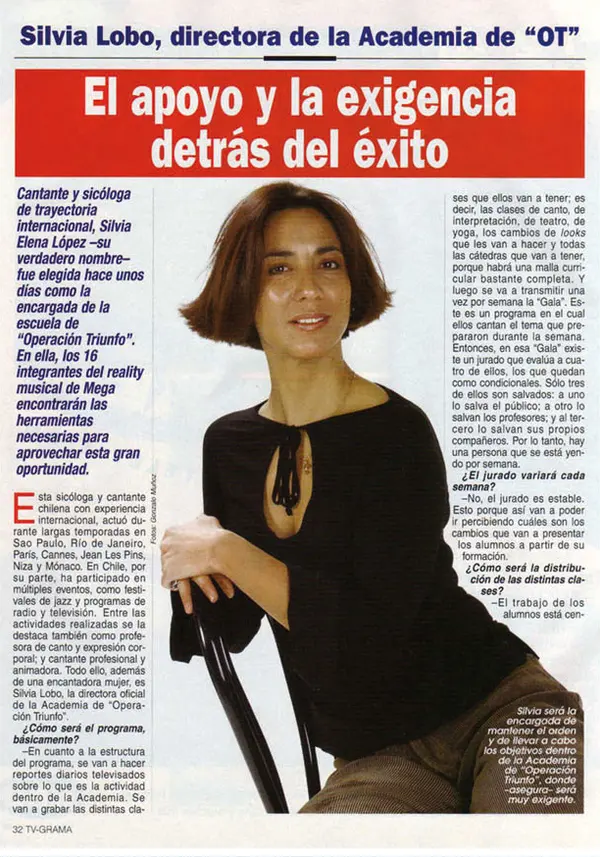 Silvia Lobo, directora de la Academia de "OT"

El apoyo y la exigencia detrás del éxito

Cantante y sicóloga de trayectoria internacional, Silvia Elena López –su verdadero nombre– fue elegida hace unos días como la encargada de la escuela de "Operación Triunfo". En ella, los 16 integrantes del reality musical de Mega encontrarán las herramientas necesarias para aprovechar esta gran oportunidad.

Esta sicóloga y cantante chilena con experiencia internacional, actuó durante largas temporadas en Sao Paulo, Río de Janeiro, París, Cannes, Jean Les Pins, Niza y Mónaco. En Chile, por su parte, ha participado en múltiples eventos, como festivales de jazz y programas de radio y televisión. Entre las actividades realizadas se la destaca también como profesora de canto y expresión corporal; y cantante profesional y animadora. Todo ello, además de una encantadora mujer, es Silvia Lobo, la directora oficial de la Academia de "Operación Triunfo".

¿Cómo será el programa, básicamente?

–En cuanto a la estructura del programa, se van a hacer reportes diarios televisados sobre lo que es la actividad dentro de la Academia. Se van a grabar las distintas clases que ellos van a tener; es decir, las clases de canto, de interpretación, de teatro, de yoga, los cambios de looks que les van a hacer y todas las cátedras que van a tener, porque habrá una malla curricular bastante completa. Y luego se va a transmitir una vez por semana la "Gala". Este es un programa en el cual ellos cantan el tema que prepararon durante la semana. Entonces, en esa "Gala" existe un jurado que evalúa a cuatro de ellos, los que quedan como condicionales. Sólo tres de ellos son salvados: a uno lo salva el público; a otro lo salvan los profesores; y al tercero lo salvan sus propios compañeros. Por lo tanto, hay una persona que se está yendo por semana.

¿El jurado variará cada semana?

–No, el jurado es estable. Esto porque así van a poder ir percibiendo cuáles son los cambios que van a presentar los alumnos a partir de su formación.

¿Cómo será la distribución de las distintas clases?

–El trabajo de los alumnos está cen-

Fotos: Gonzalo Muñoz

Silvia será la encargada de mantener el orden y de llevar a cabo los objetivos dentro de la Academia de "Operación Triunfo", donde –asegura– será muy exigente.

32 TV-GRAMA